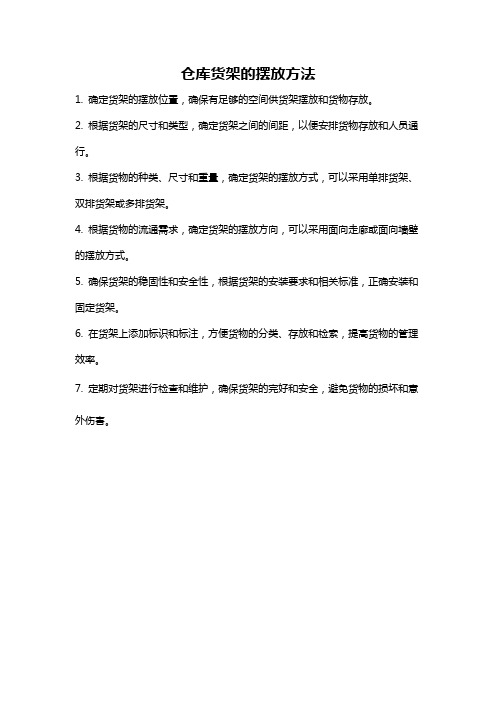 仓库货架的摆放方法

1. 确定货架的摆放位置，确保有足够的空间供货架摆放和货物存放。

2. 根据货架的尺寸和类型，确定货架之间的间距，以便安排货物存放和人员通行。

3. 根据货物的种类、尺寸和重量，确定货架的摆放方式，可以采用单排货架、双排货架或多排货架。

4. 根据货物的流通需求，确定货架的摆放方向，可以采用面向走廊或面向墙壁的摆放方式。

5. 确保货架的稳固性和安全性，根据货架的安装要求和相关标准，正确安装和固定货架。

6. 在货架上添加标识和标注，方便货物的分类、存放和检索，提高货物的管理效率。

7. 定期对货架进行检查和维护，确保货架的完好和安全，避免货物的损坏和意外伤害。